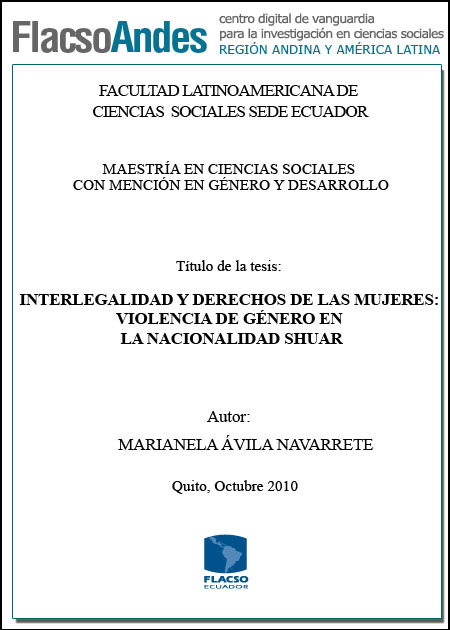 FlacsoAndes centro digital de vanguardia para la investigación en ciencias sociales REGIÓN ANDINA Y AMÉRICA LATINA

FACULTAD LATINOAMERICANA DE CIENCIAS SOCIALES SEDE ECUADOR

MAESTRÍA EN CIENCIAS SOCIALES CON MENCIÓN EN GÉNERO Y DESARROLLO

Título de la tesis:

INTERLEGALIDAD Y DERECHOS DE LAS MUJERES: VIOLENCIA DE GÉNERO EN LA NACIONALIDAD SHUAR

Autor:

MARIANELA ÁVILA NAVARRETE

Quito, Octubre 2010

FLACSO ECUADOR